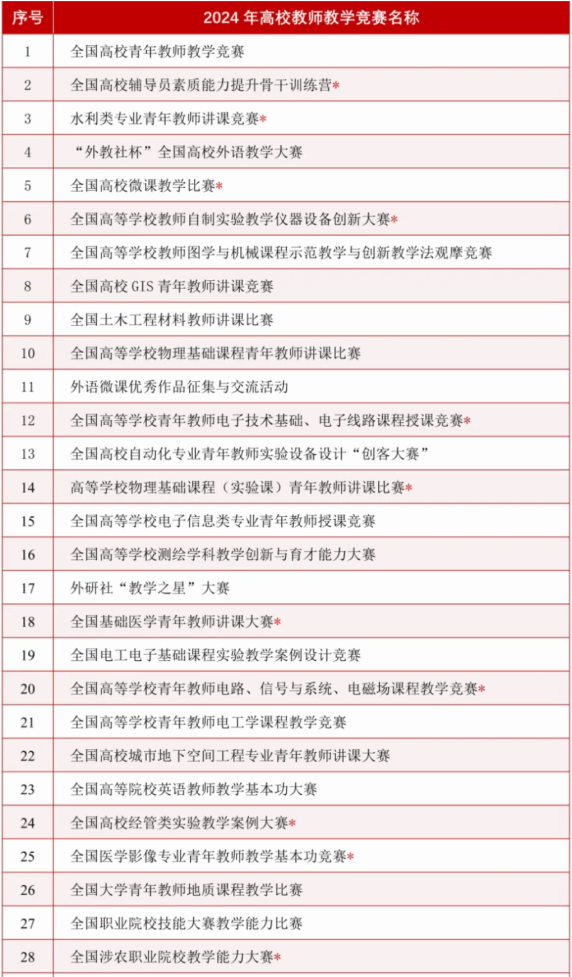 | 序号 | 2024年高校教师教学竞赛名称 |
|---|---|
| 1 | 全国高校青年教师教学竞赛 |
| 2 | 全国高校辅导员素质能力提升骨干训练营* |
| 3 | 水利类专业青年教师讲课竞赛* |
| 4 | “外教社杯”全国高校外语教学大赛 |
| 5 | 全国高校微课教学比赛* |
| 6 | 全国高等学校教师自制实验教学仪器设备创新大赛* |
| 7 | 全国高等学校教师图学与机械课程示范教学与创新教学法观摩竞赛 |
| 8 | 全国高校GIS青年教师讲课竞赛 |
| 9 | 全国土木工程材料教师讲课比赛 |
| 10 | 全国高等学校物理基础课程青年教师讲课比赛 |
| 11 | 外语微课优秀作品征集与交流活动 |
| 12 | 全国高等学校青年教师电子技术基础、电子线路课程授课竞赛* |
| 13 | 全国高校自动化专业青年教师实验设备设计“创客大赛” |
| 14 | 高等学校物理基础课程（实验课）青年教师讲课比赛* |
| 15 | 全国高等学校电子信息类专业青年教师授课竞赛 |
| 16 | 全国高等学校测绘学科教学创新与育才能力大赛 |
| 17 | 外研社“教学之星”大赛 |
| 18 | 全国基础医学青年教师讲课大赛* |
| 19 | 全国电工电子基础课程实验教学案例设计竞赛 |
| 20 | 全国高等学校青年教师电路、信号与系统、电磁场课程教学竞赛* |
| 21 | 全国高等学校青年教师电工学课程教学竞赛 |
| 22 | 全国高校城市地下空间工程专业青年教师讲课大赛 |
| 23 | 全国高等院校英语教师教学基本功大赛 |
| 24 | 全国高校经管类实验教学案例大赛* |
| 25 | 全国医学影像专业青年教师教学基本功竞赛* |
| 26 | 全国大学青年教师地质课程教学比赛 |
| 27 | 全国职业院校技能大赛教学能力比赛 |
| 28 | 全国涉农职业院校教学能力大赛* |